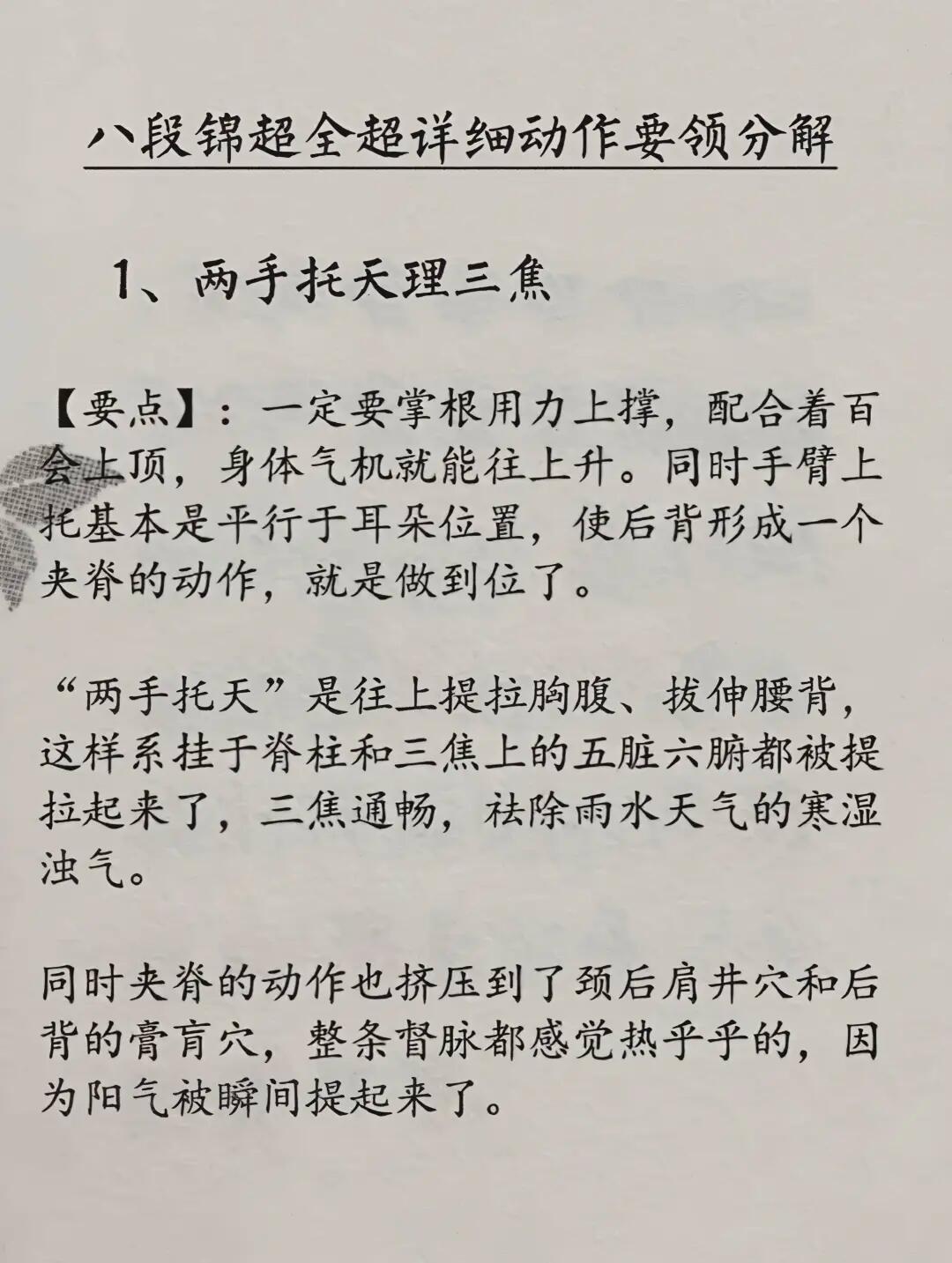 八段锦超全超详细动作要领分解

1、两手托天理三焦

【要点】：一定要掌根用力上撑，配合着百会上顶，身体气机就能往上升。同时手臂上托基本是平行于耳朵位置，使后背形成一个夹脊的动作，就是做到位了。

“两手托天”是往上提拉胸腹、拔伸腰背，这样系挂于脊柱和三焦上的五脏六腑都被提拉起来了，三焦通畅，祛除雨水天气的寒湿浊气。

同时夹脊的动作也挤压到了颈后肩井穴和后背的膏肓穴，整条督脉都感觉热乎乎的，因为阳气被瞬间提起来了。